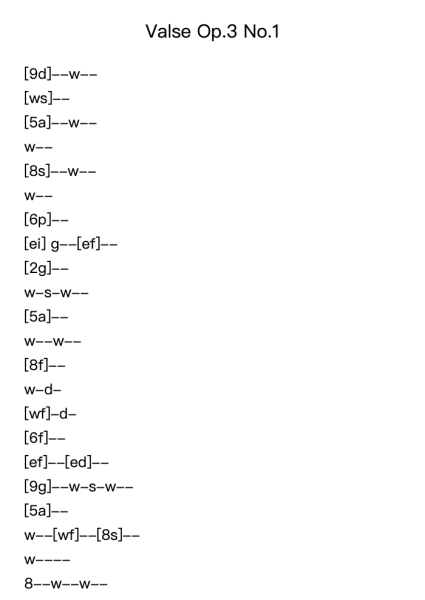 Valse Op.3 No.1

[9d]--w--
[ws]--
[5a]--w--
w--
[8s]--w--
w--
[6p]--
[ei] g--[ef]--
[2g]--
w-s-w--
[5a]--
w--w--
[8f]--
w-d-
[wf]-d-
[6f]--
[ef]--[ed]--
[9g]--w-s-w--
[5a]--
w--[wf]--[8s]--
w----
8--w--w--